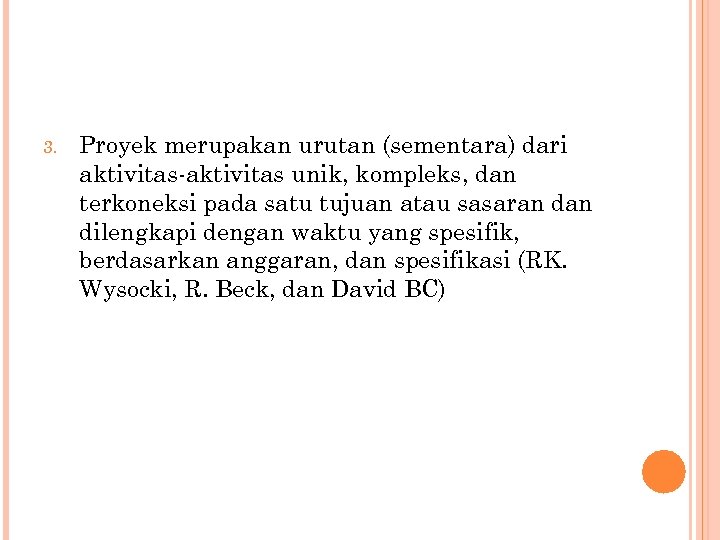 3. Proyek merupakan urutan (sementara) dari aktivitas-aktivitas unik, kompleks, dan terkoneksi pada satu tujuan atau sasaran dan dilengkapi dengan waktu yang spesifik, berdasarkan anggaran, dan spesifikasi (RK. Wysocki, R. Beck, dan David BC)